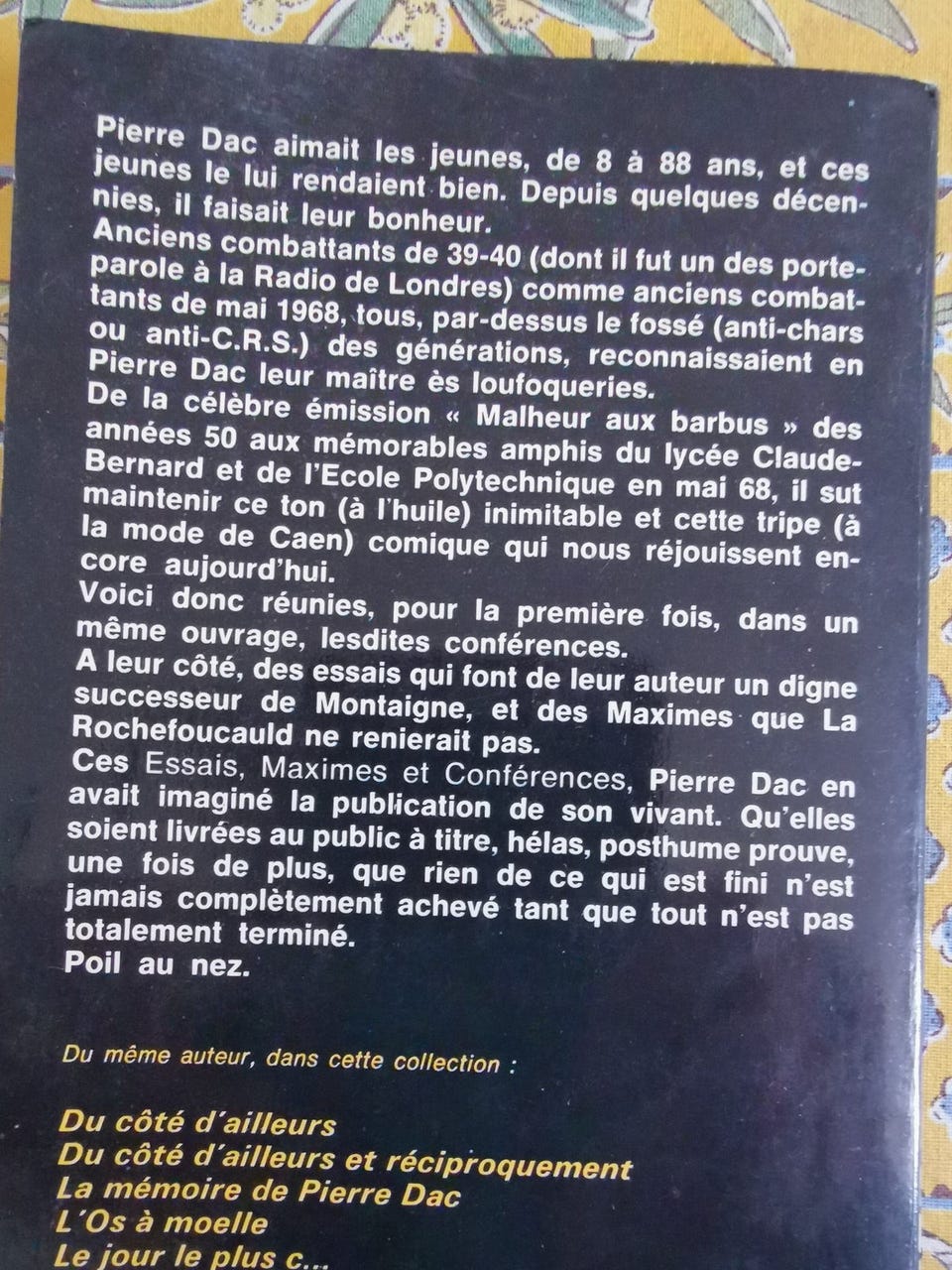 Pierre Dac aimait les jeunes, de 8 à 88 ans, et ces jeunes le lui rendaient bien. Depuis quelques décennies, il faisait leur bonheur.
Anciens combattants de 39-40 (dont il fut un des porte-parole à la Radio de Londres) comme anciens combattants de mai 1968, tous, par-dessus le fossé (anti-chars ou anti-C.R.S.) des générations, reconnaissaient en Pierre Dac leur maître ès loufoqueries.
De la célèbre émission « Malheur aux barbus » des années 50 aux mémorables amphis du lycée Claude-Bernard et de l'Ecole Polytechnique en mai 68, il sut maintenir ce ton (à l'huile) inimitable et cette tripe (à la mode de Caen) comique qui nous réjouissent encore aujourd'hui.
Voici donc réunies, pour la première fois, dans un même ouvrage, lesdites conférences.
A leur côté, des essais qui font de leur auteur un digne successeur de Montaigne, et des Maximes que La Rochefoucauld ne renierait pas.
Ces Essais, Maximes et Conférences, Pierre Dac en avait imaginé la publication de son vivant. Qu'elles soient livrées au public à titre, hélas, posthume prouve, une fois de plus, que rien de ce qui est fini n'est jamais complètement achevé tant que tout n'est pas totalement terminé.
Poil au nez.

Du même auteur, dans cette collection :

Du côté d'ailleurs
Du côté d'ailleurs et réciproquement
La mémoire de Pierre Dac
L'Os à moelle
Le jour le plus c...